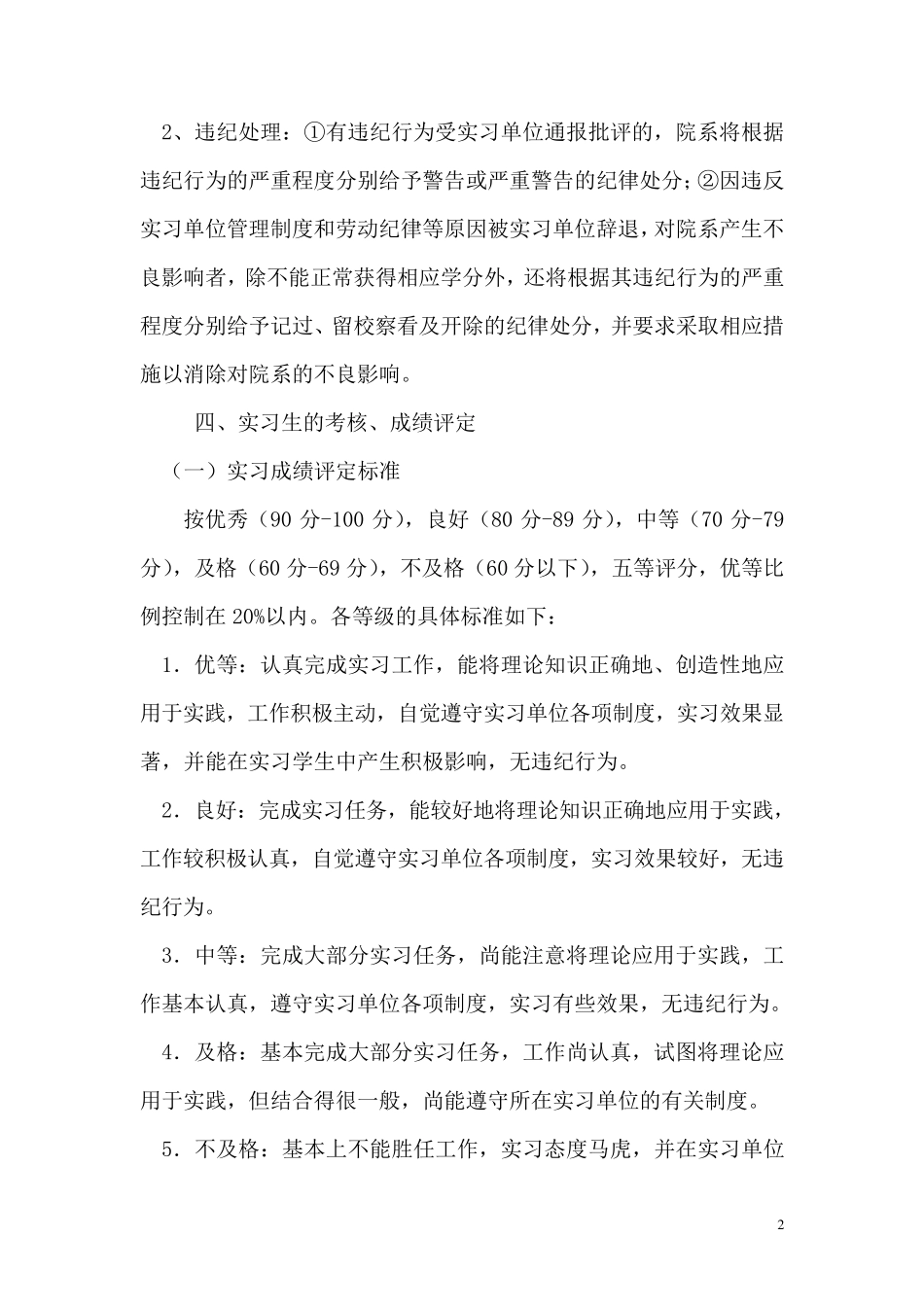 2、违纪处理：①有违纪行为受实习单位通报批评的，院系将根据违纪行为的严重程度分别给予警告或严重警告的纪律处分；②因违反实习单位管理制度和劳动纪律等原因被实习单位辞退，对院系产生不良影响者，除不能正常获得相应学分外，还将根据其违纪行为的严重程度分别给予记过、留校察看及开除的纪律处分，并要求采取相应措施以消除对院系的不良影响。

四、实习生的考核、成绩评定

（一）实习成绩评定标准

按优秀（90 分-100 分），良好（80 分-89 分），中等（70 分-79 分），及格（60 分-69 分），不及格（60 分以下），五等评分，优等比例控制在 20%以内。各等级的具体标准如下：

1．优等：认真完成实习工作，能将理论知识正确地、创造性地应用于实践，工作积极主动，自觉遵守实习单位各项制度，实习效果显著，并能在实习学生中产生积极影响，无违纪行为。

2．良好：完成实习任务，能较好地将理论知识正确地应用于实践，工作较积极认真，自觉遵守实习单位各项制度，实习效果较好，无违纪行为。

3．中等：完成大部分实习任务，尚能注意将理论应用于实践，工作基本认真，遵守实习单位各项制度，实习有些效果，无违纪行为。

4．及格：基本完成大部分实习任务，工作尚认真，试图将理论应用于实践，但结合得很一般，尚能遵守所在实习单位的有关制度。

5．不及格：基本上不能胜任工作，实习态度马虎，并在实习单位

2